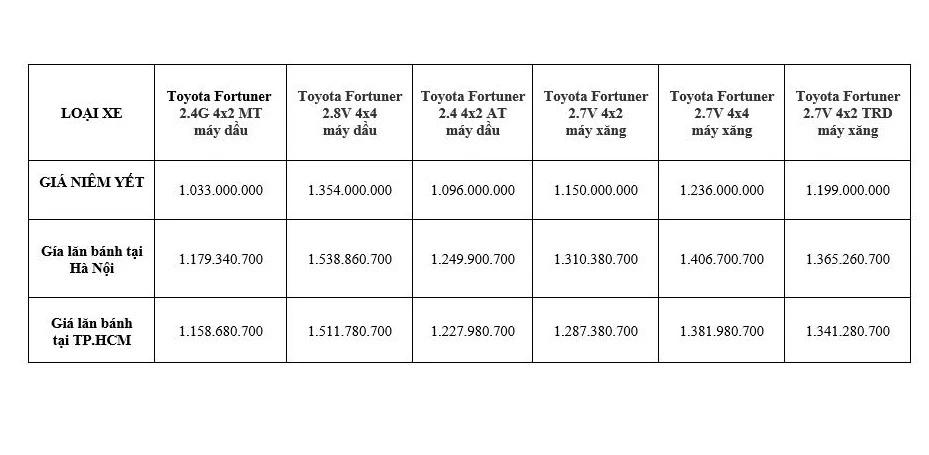 | LOẠI XE | Toyota Fortuner 2.4G 4x2 MT máy dầu | Toyota Fortuner 2.8V 4x4 máy dầu | Toyota Fortuner 2.4 4x2 AT máy dầu | Toyota Fortuner 2.7V 4x2 máy xăng | Toyota Fortuner 2.7V 4x4 máy xăng | Toyota Fortuner 2.7V 4x2 TRD máy xăng |
|---|---|---|---|---|---|---|
| GIÁ NIÊM YẾT | 1.033.000.000 | 1.354.000.000 | 1.096.000.000 | 1.150.000.000 | 1.236.000.000 | 1.199.000.000 |
| Giá lăn bánh tại Hà Nội | 1.179.340.700 | 1.538.860.700 | 1.249.900.700 | 1.310.380.700 | 1.406.700.700 | 1.365.260.700 |
| Giá lăn bánh tại TP.HCM | 1.158.680.700 | 1.511.780.700 | 1.227.980.700 | 1.287.380.700 | 1.381.980.700 | 1.341.280.700 |